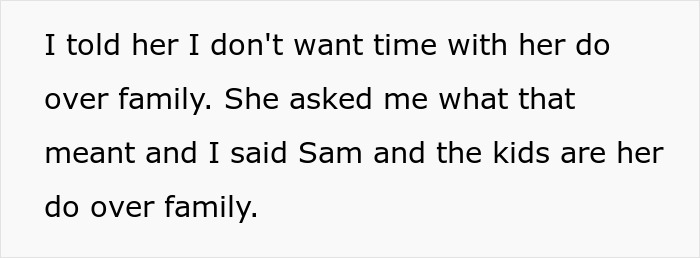 I told her I don't want time with her do over family. She asked me what that meant and I said Sam and the kids are her do over family.